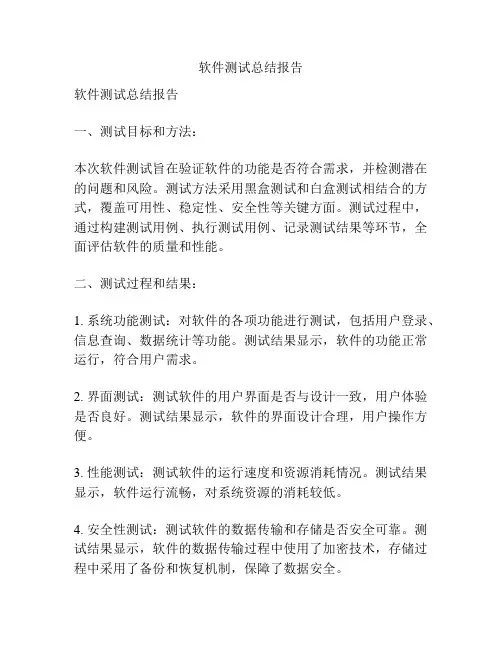 软件测试总结报告

软件测试总结报告

一、测试目标和方法：

本次软件测试旨在验证软件的功能是否符合需求，并检测潜在的问题和风险。测试方法采用黑盒测试和白盒测试相结合的方式，覆盖可用性、稳定性、安全性等关键方面。测试过程中，通过构建测试用例、执行测试用例、记录测试结果等环节，全面评估软件的质量和性能。

二、测试过程和结果：

1. 系统功能测试：对软件的各项功能进行测试，包括用户登录、信息查询、数据统计等功能。测试结果显示，软件的功能正常运行，符合用户需求。

2. 界面测试：测试软件的用户界面是否与设计一致，用户体验是否良好。测试结果显示，软件的界面设计合理，用户操作方便。

3. 性能测试：测试软件的运行速度和资源消耗情况。测试结果显示，软件运行流畅，对系统资源的消耗较低。

4. 安全性测试：测试软件的数据传输和存储是否安全可靠。测试结果显示，软件的数据传输过程中使用了加密技术，存储过程中采用了备份和恢复机制，保障了数据安全。